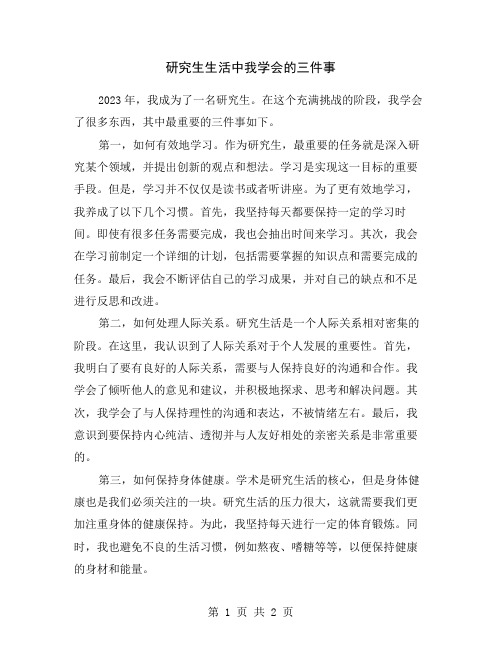 研究生生活中我学会的三件事

2023年，我成为了一名研究生。在这个充满挑战的阶段，我学会了很多东西，其中最重要的三件事如下。

第一，如何有效地学习。作为研究生，最重要的任务就是深入研究某个领域，并提出创新的观点和想法。学习是实现这一目标的重要手段。但是，学习并不仅仅是读书或者听讲座。为了更有效地学习，我养成了以下几个习惯。首先，我坚持每天都要保持一定的学习时间。即使有很多任务需要完成，我也会抽出时间来学习。其次，我会在学习前制定一个详细的计划，包括需要掌握的知识点和需要完成的任务。最后，我会不断评估自己的学习成果，并对自己的缺点和不足进行反思和改进。

第二，如何处理人际关系。研究生活是一个人际关系相对密集的阶段。在这里，我认识到了人际关系对于个人发展的重要性。首先，我明白了要有良好的人际关系，需要与人保持良好的沟通和合作。我学会了倾听他人的意见和建议，并积极地探求、思考和解决问题。其次，我学会了与人保持理性的沟通和表达，不被情绪左右。最后，我意识到要保持内心纯洁、透彻并与人友好相处的亲密关系是非常重要的。

第三，如何保持身体健康。学术是研究生活的核心，但是身体健康也是我们必须关注的一块。研究生活的压力很大，这就需要我们更加注重身体的健康保持。为此，我坚持每天进行一定的体育锻炼。同时，我也避免不良的生活习惯，例如熬夜、嗜糖等等，以便保持健康的身材和能量。

第 1 页 共 2 页